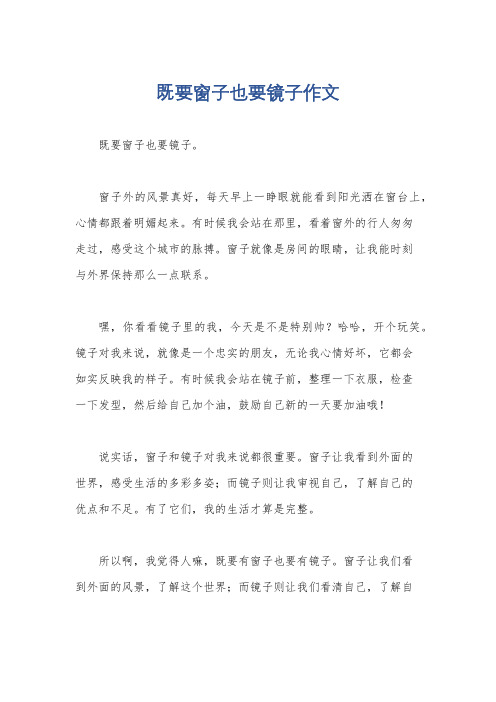 既要窗子也要镜子作文

既要窗子也要镜子。

窗子外的风景真好，每天早上一睁眼就能看到阳光洒在窗台上，心情都跟着明媚起来。有时候我会站在那里，看着窗外的行人匆匆走过，感受这个城市的脉搏。窗子就像是房间的眼睛，让我能时刻与外界保持那么一点联系。

嘿，你看看镜子里的我，今天是不是特别帅？哈哈，开个玩笑。镜子对我来说，就像是一个忠实的朋友，无论我心情好坏，它都会如实反映我的样子。有时候我会站在镜子前，整理一下衣服，检查一下发型，然后给自己加个油，鼓励自己新的一天要加油哦！

说实话，窗子和镜子对我来说都很重要。窗子让我看到外面的世界，感受生活的多彩多姿；而镜子则让我审视自己，了解自己的优点和不足。有了它们，我的生活才算是完整。

所以啊，我觉得人嘛，既要有窗子也要有镜子。窗子让我们看到外面的风景，了解这个世界；而镜子则让我们看清自己，了解自